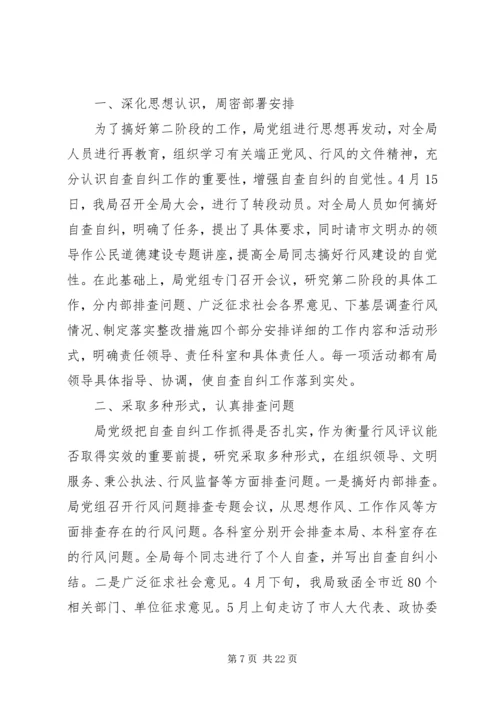 一、深化思想认识，周密部署安排

为了搞好第二阶段的工作，局党组进行思想再发动，对全局人员进行再教育，组织学习有关端正党风、行风的文件精神，充分认识自查自纠工作的重要性，增强自查自纠的自觉性。4月15日，我局召开全局大会，进行了转段动员。对全局人员如何搞好自查自纠，明确了任务，提出了具体要求，同时请市文明办的领导作公民道德建设专题讲座，提高全局同志搞好行风建设的自觉性。在此基础上，局党组专门召开会议，研究第二阶段的具体工作，分内部排查问题、广泛征求社会各界意见、下基层调查行风情况、制定落实整改措施四个部分安排详细的工作内容和活动形式，明确责任领导、责任科室和具体责任人。每一项活动都有局领导具体指导、协调，使自查自纠工作落到实处。

二、采取多种形式，认真排查问题

局党级把自查自纠工作抓得是否扎实，作为衡量行风评议能否取得实效的重要前提，研究采取多种形式，在组织领导、文明服务、秉公执法、行风监督等方面排查问题。一是搞好内部排查。局党组召开行风问题排查专题会议，从思想作风、工作作风等方面排查存在的行风问题。各科室分别开会排查本局、本科室存在的行风问题。全局每个同志进行了个人自查，并写出自查自纠小结。二是广泛征求社会意见。4月下旬，我局致函全市近80个相关部门、单位征求意见。5月上旬走访了市人大代表、政协委

第7页 共22页